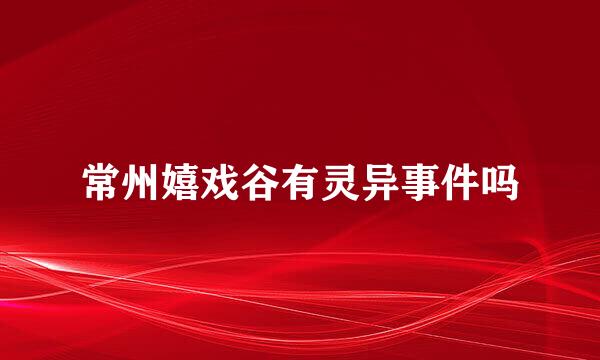 常州嬉戏谷有灵异事件吗